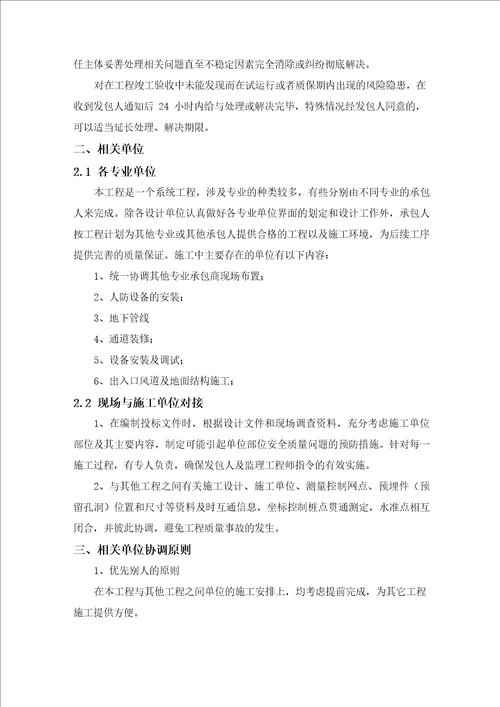 任主体妥善处理相关问题直至不稳定因素完全消除或纠纷彻底解决。

对在工程竣工验收中未能发现而在试运行或者质保期内出现的风险隐患，在收到发包人通知后 24 小时内给与处理或解决完毕，特殊情况经发包人同意的，可以适当延长处理、解决期限。

二、相关单位

2.1 各专业单位

本工程是一个系统工程，涉及专业的种类较多，有些分别由不同专业的承包人来完成。除各设计单位认真做好各专业单位界面的划定和设计工作外，承包人按工程计划为其他专业或其他承包人提供合格的工程以及施工环境，为后续工序提供完善的质量保证。施工中主要存在的单位有以下内容：

1、统一协调其他专业承包商现场布置；

2、人防设备的安装；

3、地下管线

4、通道装修；

5、设备安装及调试；

6、出入口风道及地面结构施工；

2.2 现场与施工单位对接

1、在编制投标文件时，根据设计文件和现场调查资料，充分考虑施工单位部位及其主要内容，制定可能引起单位部位安全质量问题的预防措施。针对每一施工过程，有专人负责，确保发包人及监理工程师指令的有效实施。

2、与其他工程之间有关施工设计、施工单位、测量控制网点、预埋件（预留孔洞）位置和尺寸等资料及时互通信息，坐标控制桩点贯通测定，水准点相互闭合，并彼此协调，避免工程质量事故的发生。

三、相关单位协调原则

1、优先别人的原则

在本工程与其他工程之间单位的施工安排上，均考虑提前完成，为其它工程施工提供方便。